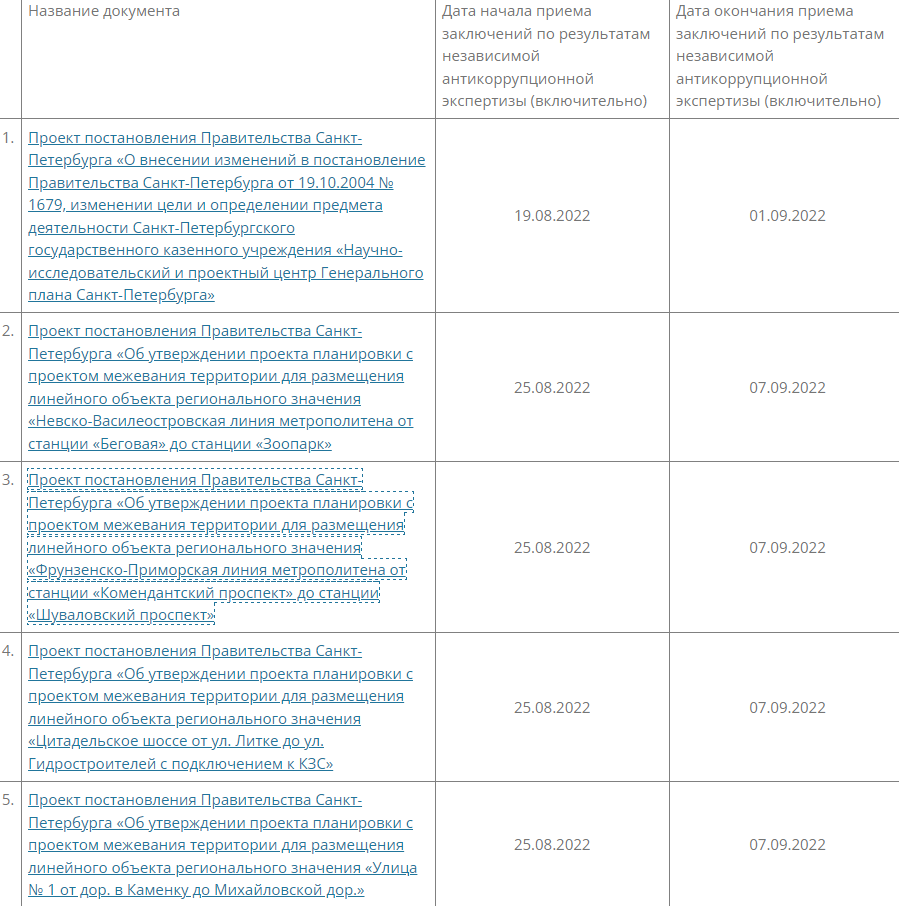 |  | Название документа | Дата начала приема заключений по результатам независимой антикоррупционной экспертизы (включительно) | Дата окончания приема заключений по результатам независимой антикоррупционной экспертизы (включительно) |
|---|---|---|---|
| 1. | Проект постановления Правительства Санкт-Петербурга «О внесении изменений в постановление Правительства Санкт-Петербурга от 19.10.2004 № 1679, изменении цели и определении предмета деятельности Санкт-Петербургского государственного казенного учреждения «Научно-исследовательский и проектный центр Генерального плана Санкт-Петербурга» | 19.08.2022 | 01.09.2022 |
| 2. | Проект постановления Правительства Санкт-Петербурга «Об утверждении проекта планировки с проектом межевания территории для размещения линейного объекта регионального значения «Невско-Василеостровская линия метрополитена от станции «Беговая» до станции «Зоопарк» | 25.08.2022 | 07.09.2022 |
| 3. | Проект постановления Правительства Санкт-Петербурга «Об утверждении проекта планировки с проектом межевания территории для размещения линейного объекта регионального значения «Фрунзенско-Приморская линия метрополитена от станции «Комендантский проспект» до станции «Шуваловский проспект» | 25.08.2022 | 07.09.2022 |
| 4. | Проект постановления Правительства Санкт-Петербурга «Об утверждении проекта планировки с проектом межевания территории для размещения линейного объекта регионального значения «Цитадельское шоссе от ул. Литке до ул. Гидростроителей с подключением к КЗС» | 25.08.2022 | 07.09.2022 |
| 5. | Проект постановления Правительства Санкт-Петербурга «Об утверждении проекта планировки с проектом межевания территории для размещения линейного объекта регионального значения «Улица № 1 от дор. в Каменку до Михайловской дор.» | 25.08.2022 | 07.09.2022 |